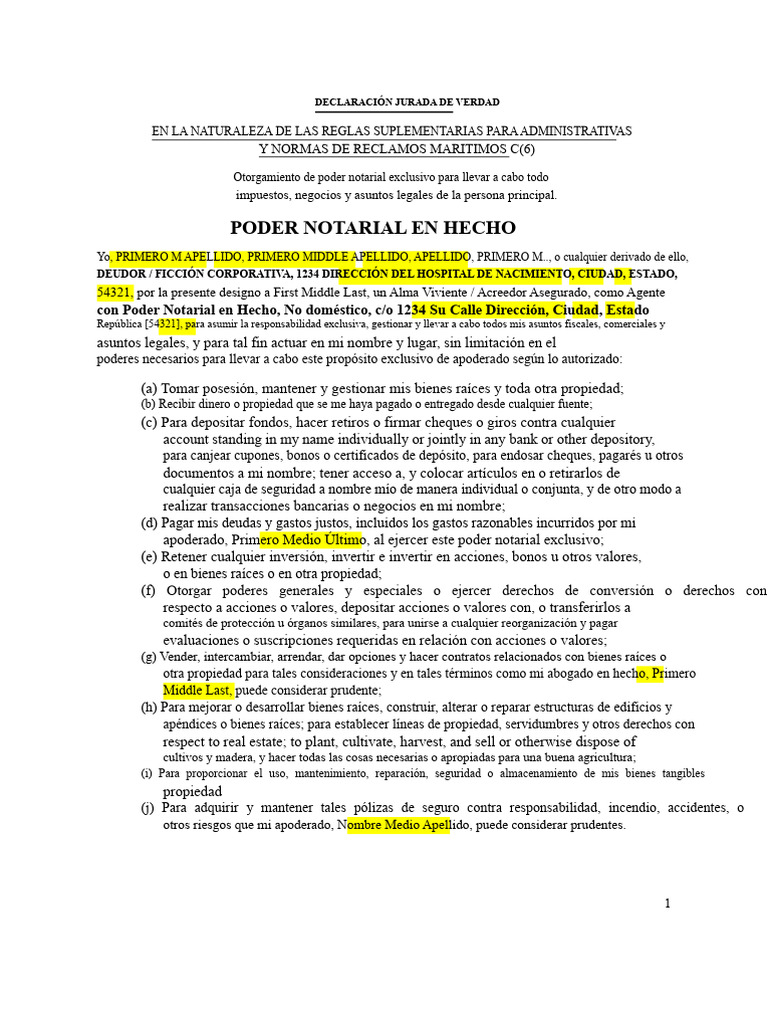 DECLARACIÓN JURADA DE VERDAD

EN LA NATURALEZA DE LAS REGLAS SUPLEMENTARIAS PARA ADMINISTRATIVAS Y NORMAS DE RECLAMOS MARITIMOS C(6)

Otorgamiento de poder notarial exclusivo para llevar a cabo todo impuestos, negocios y asuntos legales de la persona principal.

PODER NOTARIAL EN HECHO

Yo, PRIMERO M APELLIDO, PRIMERO MIDDLE APELLIDO, APELLIDO, PRIMERO M.., o cualquier derivado de ello, DEUDOR / FICCIÓN CORPORATIVA, 1234 DIRECCIÓN DEL HOSPITAL DE NACIMIENTO, CIUDAD, ESTADO, 54321, por la presente designo a First Middle Last, un Alma Viviente / Acreedor Asegurado, como Agente con Poder Notarial en Hecho, No doméstico, c/o 1234 Su Calle Dirección, Ciudad, Estado República [54321], para asumir la responsabilidad exclusiva, gestionar y llevar a cabo todos mis asuntos fiscales, comerciales y asuntos legales, y para tal fin actuar en mi nombre y lugar, sin limitación en el poderes necesarios para llevar a cabo este propósito exclusivo de apoderado según lo autorizado:

(a) Tomar posesión, mantener y gestionar mis bienes raíces y toda otra propiedad;
(b) Recibir dinero o propiedad que se me haya pagado o entregado desde cualquier fuente;
(c) Para depositar fondos, hacer retiros o firmar cheques o giros contra cualquier account standing in my name individually or jointly in any bank or other depository, para canjear cupones, bonos o certificados de depósito, para endosar cheques, pagarés u otros documentos a mi nombre; tener acceso a, y colocar artículos en o retirarlos de cualquier caja de seguridad a nombre mío de manera individual o conjunta, y de otro modo a realizar transacciones bancarias o negocios en mi nombre;
(d) Pagar mis deudas y gastos justos, incluidos los gastos razonables incurridos por mi apoderado, Primero Medio Último, al ejercer este poder notarial exclusivo;
(e) Retener cualquier inversión, invertir e invertir en acciones, bonos u otros valores, o en bienes raíces o en otra propiedad;
(f) Otorgar poderes generales y especiales o ejercer derechos de conversión o derechos con respecto a acciones o valores, depositar acciones o valores con, o transferirlos a comités de protección u órganos similares, para unirse a cualquier reorganización y pagar evaluaciones o suscripciones requeridas en relación con acciones o valores;
(g) Vender, intercambiar, arrendar, dar opciones y hacer contratos relacionados con bienes raíces o otra propiedad para tales consideraciones y en tales términos como mi abogado en hecho, Primero Middle Last, puede considerar prudente;
(h) Para mejorar o desarrollar bienes raíces, construir, alterar o reparar estructuras de edificios y apéndices o bienes raíces; para establecer líneas de propiedad, servidumbres y otros derechos con respect to real estate; to plant, cultivate, harvest, and sell or otherwise dispose of cultivos y madera, y hacer todas las cosas necesarias o apropiadas para una buena agricultura;
(i) Para proporcionar el uso, mantenimiento, reparación, seguridad o almacenamiento de mis bienes tangibles propiedad
(j) Para adquirir y mantener tales pólizas de seguro contra responsabilidad, incendio, accidentes, o otros riesgos que mi apoderado, Nombre Medio Apellido, puede considerar prudentes.

1